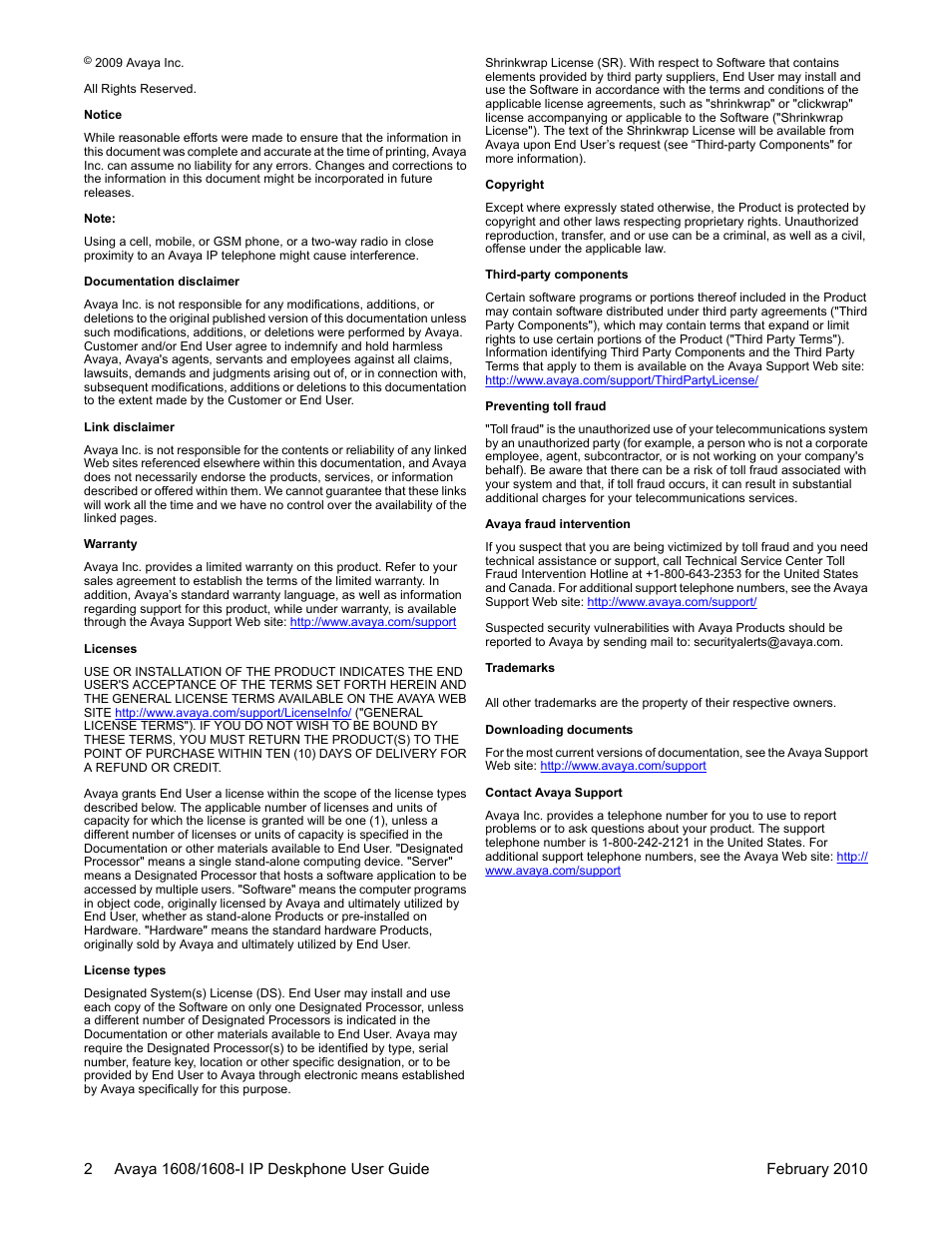 © 2009 Avaya Inc.

All Rights Reserved.

Notice

While reasonable efforts were made to ensure that the information in this document was complete and accurate at the time of printing, Avaya Inc. can assume no liability for any errors. Changes and corrections to the information in this document might be incorporated in future releases.

Note:

Using a cell, mobile, or GSM phone, or a two-way radio in close proximity to an Avaya IP telephone might cause interference.

Documentation disclaimer

Avaya Inc. is not responsible for any modifications, additions, or deletions to the original published version of this documentation unless such modifications, additions, or deletions were performed by Avaya. Customer and/or End User agree to indemnify and hold harmless Avaya, Avaya's agents, servants and employees against all claims, lawsuits, demands and judgments arising out of, or in connection with, subsequent modifications, additions or deletions to this documentation to the extent made by the Customer or End User.

Link disclaimer

Avaya Inc. is not responsible for the contents or reliability of any linked Web sites referenced elsewhere within this documentation, and Avaya does not necessarily endorse the products, services, or information described or offered within them. We cannot guarantee that these links will work all the time and we have no control over the availability of the linked pages.

Warranty

Avaya Inc. provides a limited warranty on this product. Refer to your sales agreement to establish the terms of the limited warranty. In addition, Avaya's standard warranty language, as well as information regarding support for this product, while under warranty, is available through the Avaya Support Web site: http://www.avaya.com/support

Licenses

USE OR INSTALLATION OF THE PRODUCT INDICATES THE END USER'S ACCEPTANCE OF THE TERMS SET FORTH HEREIN AND THE GENERAL LICENSE TERMS AVAILABLE ON THE AVAYA WEB SITE http://www.avaya.com/support/LicenseInfo/ ("GENERAL LICENSE TERMS"). IF YOU DO NOT WISH TO BE BOUND BY THESE TERMS, YOU MUST RETURN THE PRODUCT(S) TO THE POINT OF PURCHASE WITHIN TEN (10) DAYS OF DELIVERY FOR A REFUND OR CREDIT.

Avaya grants End User a license within the scope of the license types described below. The applicable number of licenses and units of capacity for which the license is granted will be one (1), unless a different number of licenses or units of capacity is specified in the Documentation or other materials available to End User. "Designated Processor" means a single stand-alone computing device. "Server" means a Designated Processor that hosts a software application to be accessed by multiple users. "Software" means the computer programs in object code, originally licensed by Avaya and ultimately utilized by End User, whether as stand-alone Products or pre-installed on Hardware. "Hardware" means the standard hardware Products, originally sold by Avaya and ultimately utilized by End User.

License types

Designated System(s) License (DS). End User may install and use each copy of the Software on only one Designated Processor, unless a different number of Designated Processors is indicated in the Documentation or other materials available to End User. Avaya may require the Designated Processor(s) to be identified by type, serial number, feature key, location or other specific designation, or to be provided by End User to Avaya through electronic means established by Avaya specifically for this purpose.

Shrinkwrap License (SR). With respect to Software that contains elements provided by third party suppliers, End User may install and use the Software in accordance with the terms and conditions of the applicable license agreements, such as "shrinkwrap" or "clickwrap" license accompanying or applicable to the Software ("Shrinkwrap License"). The text of the Shrinkwrap License will be available from Avaya upon End User's request (see "Third-party Components" for more information).

Copyright

Except where expressly stated otherwise, the Product is protected by copyright and other laws respecting proprietary rights. Unauthorized reproduction, transfer, and or use can be a criminal, as well as a civil, offense under the applicable law.

Third-party components

Certain software programs or portions thereof included in the Product may contain software distributed under third party agreements ("Third Party Components"), which may contain terms that expand or limit rights to use certain portions of the Product ("Third Party Terms"). Information identifying Third Party Components and the Third Party Terms that apply to them is available on the Avaya Support Web site: http://www.avaya.com/support/ThirdPartyLicense/

Preventing toll fraud

"Toll fraud" is the unauthorized use of your telecommunications system by an unauthorized party (for example, a person who is not a corporate employee, agent, subcontractor, or is not working on your company's behalf). Be aware that there can be a risk of toll fraud associated with your system and that, if toll fraud occurs, it can result in substantial additional charges for your telecommunications services.

Avaya fraud intervention

If you suspect that you are being victimized by toll fraud and you need technical assistance or support, call Technical Service Center Toll Fraud Intervention Hotline at +1-800-643-2353 for the United States and Canada. For additional support telephone numbers, see the Avaya Support Web site: http://www.avaya.com/support/

Suspected security vulnerabilities with Avaya Products should be reported to Avaya by sending mail to: securityalerts@avaya.com.

Trademarks

All other trademarks are the property of their respective owners.

Downloading documents

For the most current versions of documentation, see the Avaya Support Web site: http://www.avaya.com/support

Contact Avaya Support

Avaya Inc. provides a telephone number for you to use to report problems or to ask questions about your product. The support telephone number is 1-800-242-2121 in the United States. For additional support telephone numbers, see the Avaya Web site: http://www.avaya.com/support

2 Avaya 1608/1608-I IP Deskphone User Guide February 2010